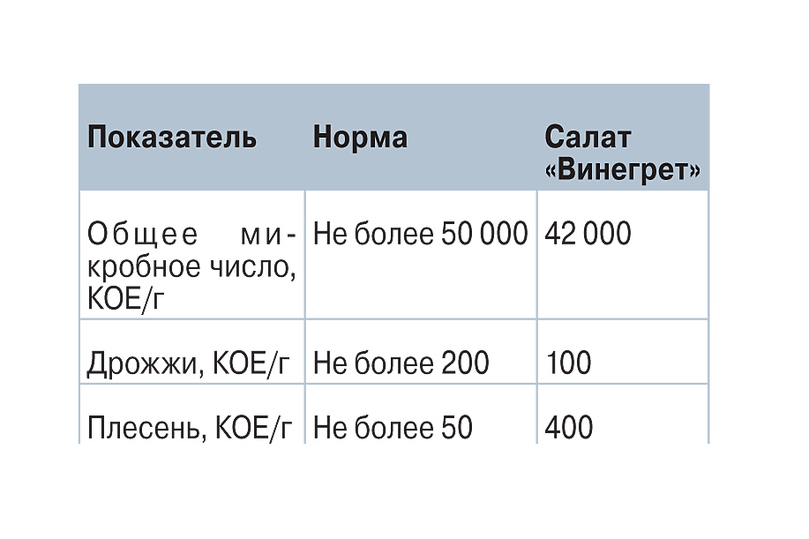 | Показатель | Норма | Салат «Винегрет» |
|---|---|---|
| Общее микробное число, КОЕ/г | Не более 50 000 | 42 000 |
| Дрожжи, КОЕ/г | Не более 200 | 100 |
| Плесень, КОЕ/г | Не более 50 | 400 |